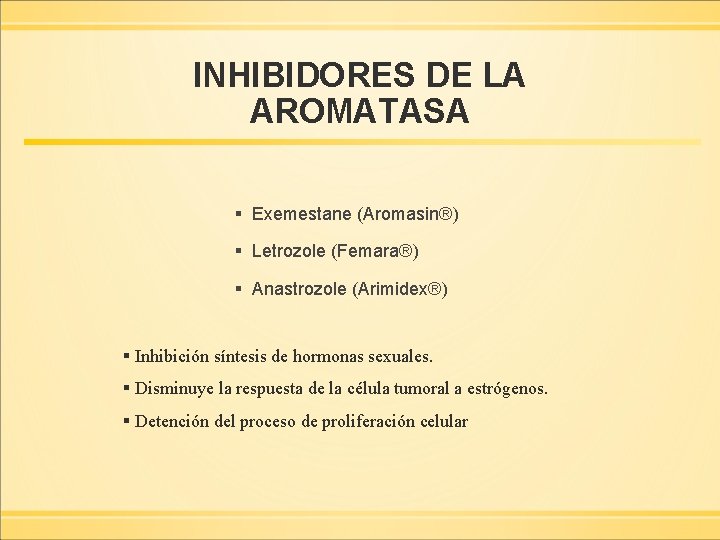 INHIBIDORES DE LA AROMATASA

▪ Exemestane (Aromasin®)

▪ Letrozole (Femara®)

▪ Anastrozole (Arimidex®)

▪ Inhibición síntesis de hormonas sexuales.

▪ Disminuye la respuesta de la célula tumoral a estrógenos.

▪ Detención del proceso de proliferación celular